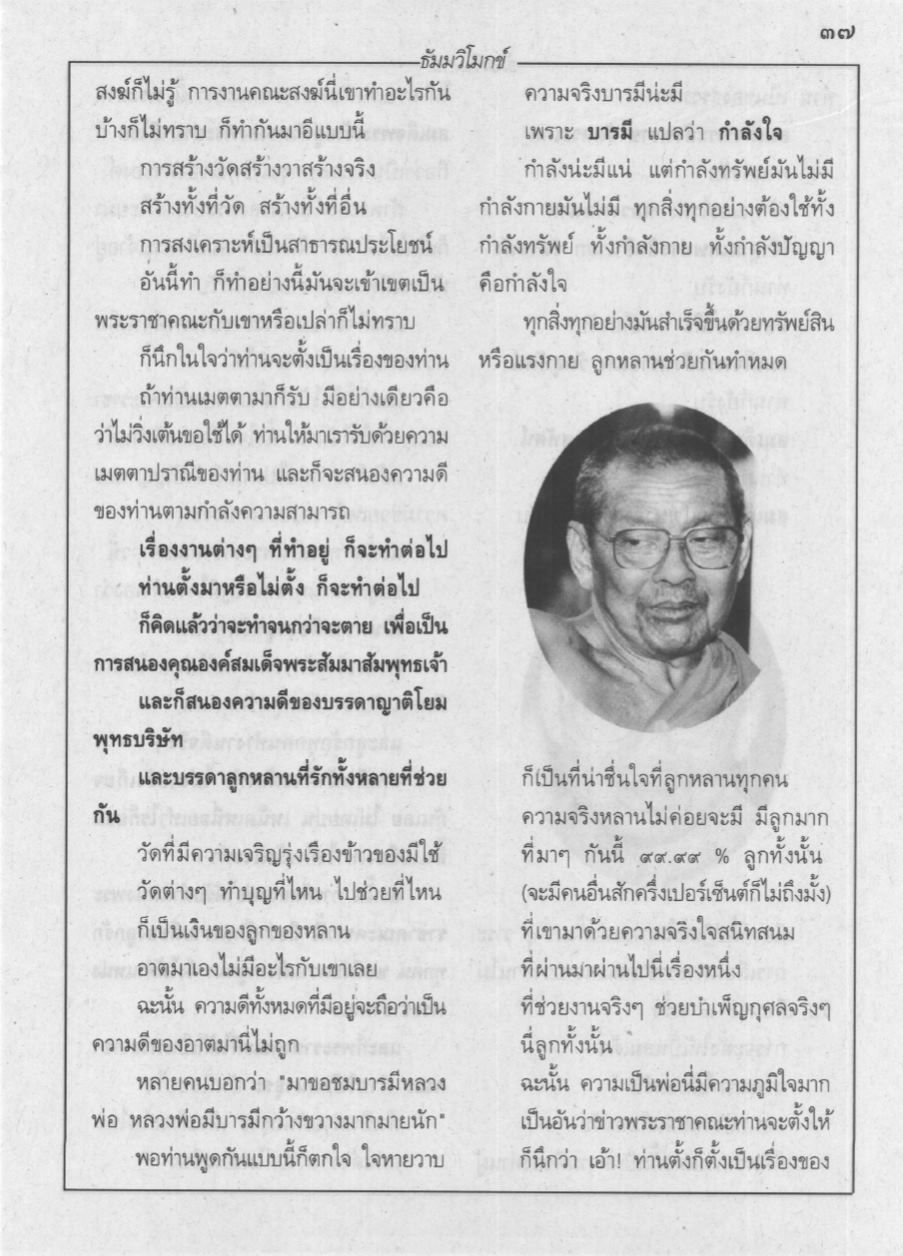 ๓๗

ธัมมวิโมกข์

สงฆ์ก็ไม่รู้ การงานคณะสงฆ์นี่เขาทำอะไรกันบ้างก็ไม่ทราบ ก็ทำกันมาอีแบบนี้

การสร้างวัดสร้างวาสร้างจริง

สร้างทั้งที่วัด สร้างทั้งที่อื่น

การสงเคราะห์เป็นสาธารณประโยชน์

อันนี้ทำ ก็ทำอย่างนี้มันจะเข้าเขตเป็นพระราชาคณะกับเขาหรือเปล่าก็ไม่ทราบ

ก็นึกในใจว่าท่านจะตั้งเป็นเรื่องของท่าน

ถ้าท่านเมตตามาก็รับ มีอย่างเดียวคือว่าไม่วิ่งเต้นขอใช้ได้ ท่านให้มาเรารับด้วยความเมตตาปราณีของท่าน และก็จะสนองความดีของท่านตามกำลังความสามารถ

เรื่องงานต่างๆ ที่ทำอยู่ ก็จะทำต่อไป

ท่านตั้งมาหรือไม่ตั้ง ก็จะทำต่อไป

ก็คิดแล้วว่าจะทำจนกว่าจะตาย เพื่อเป็นการสนองคุณองค์สมเด็จพระสัมมาสัมพุทธเจ้า

และก็สนองความดีของบรรดาญาติโยมพุทธบริษัท

และบรรดาลูกหลานที่รักทั้งหลายที่ช่วยกัน

วัดที่มีความเจริญรุ่งเรืองข้าวของมีใช้

วัดต่างๆ ทำบุญที่ไหน ไปช่วยที่ไหน

ก็เป็นเงินของลูกของหลาน

อาตมาเองไม่มีอะไรกับเขาเลย

ฉะนั้น ความดีทั้งหมดที่มีอยู่จะถือว่าเป็นความดีของอาตมานี่ไม่ถูก

หลายคนบอกว่า "มาขอชมบารมีหลวงพ่อ หลวงพ่อมีบารมีกว้างขวางมากมายนัก"

พอท่านพูดกันแบบนี้ก็ตกใจ ใจหายวาบ

ความจริงบารมีน่ะมี

เพราะ บารมี แปลว่า กำลังใจ

กำลังน่ะมีแน่ แต่กำลังทรัพย์มันไม่มี กำลังกายมันไม่มี ทุกสิ่งทุกอย่างต้องใช้ทั้งกำลังทรัพย์ ทั้งกำลังกาย ทั้งกำลังปัญญา คือกำลังใจ

ทุกสิ่งทุกอย่างมันสำเร็จขึ้นด้วยทรัพย์สินหรือแรงกาย ลูกหลานช่วยกันทำหมด

ก็เป็นที่น่าชื่นใจที่ลูกหลานทุกคน

ความจริงหลานไม่ค่อยจะมี มีลูกมาก

ที่มาๆ กันนี้ ๙๙.๙๙ % ลูกทั้งนั้น

(จะมีคนอื่นสักครึ่งเปอร์เซ็นต์ก็ไม่ถึงมั้ง)

ที่เขามาด้วยความจริงใจสนิทสนม

ที่ผ่านมาผ่านไปนี่เรื่องหนึ่ง

ที่ช่วยงานจริงๆ ช่วยบำเพ็ญกุศลจริงๆ

นี่ลูกทั้งนั้น

ฉะนั้น ความเป็นพ่อนี่มีความภูมิใจมาก

เป็นอันว่าข่าวพระราชาคณะท่านจะตั้งให้

ก็นึกว่า เอ้า! ท่านตั้งก็ตั้งเป็นเรื่องของ